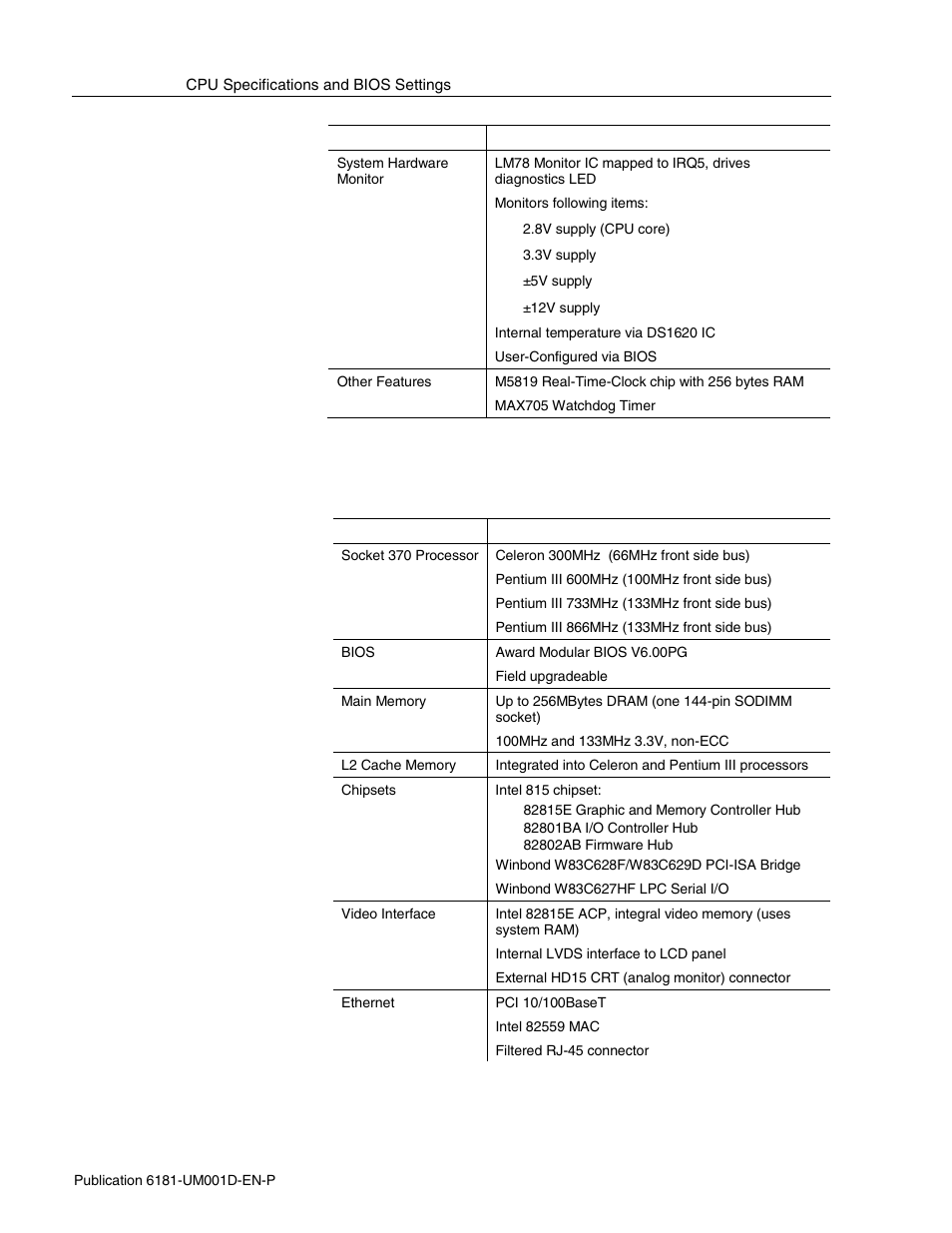 CPU Specifications and BIOS Settings

| | |
|---|---|
| System Hardware Monitor | LM78 Monitor IC mapped to IRQ5, drives diagnostics LED<br>Monitors following items:<br>2.8V supply (CPU core)<br>3.3V supply<br>±5V supply<br>±12V supply<br>Internal temperature via DS1620 IC<br>User-Configured via BIOS |
| Other Features | M5819 Real-Time-Clock chip with 256 bytes RAM<br>MAX705 Watchdog Timer |

| | |
|---|---|
| Socket 370 Processor | Celeron 300MHz (66MHz front side bus)<br>Pentium III 600MHz (100MHz front side bus)<br>Pentium III 733MHz (133MHz front side bus)<br>Pentium III 866MHz (133MHz front side bus) |
| BIOS | Award Modular BIOS V6.00PG<br>Field upgradeable |
| Main Memory | Up to 256MBytes DRAM (one 144-pin SODIMM socket)<br>100MHz and 133MHz 3.3V, non-ECC |
| L2 Cache Memory | Integrated into Celeron and Pentium III processors |
| Chipsets | Intel 815 chipset:<br>82815E Graphic and Memory Controller Hub<br>82801BA I/O Controller Hub<br>82802AB Firmware Hub<br>Winbond W83C628F/W83C629D PCI-ISA Bridge<br>Winbond W83C627HF LPC Serial I/O |
| Video Interface | Intel 82815E ACP, integral video memory (uses system RAM)<br>Internal LVDS interface to LCD panel<br>External HD15 CRT (analog monitor) connector |
| Ethernet | PCI 10/100BaseT<br>Intel 82559 MAC<br>Filtered RJ-45 connector |

Publication 6181-UM001D-EN-P